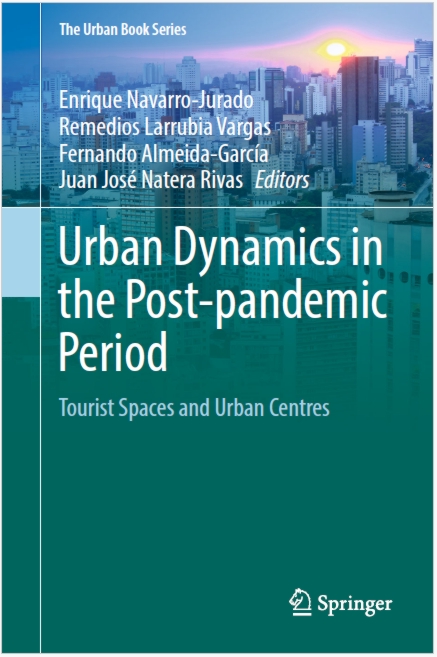 The Urban Book Series

Enrique Navarro-Jurado
Remedios Larrubia Vargas
Fernando Almeida-García
Juan José Natera Rivas Editors

Urban Dynamics in the Post-pandemic Period

Tourist Spaces and Urban Centres

Springer